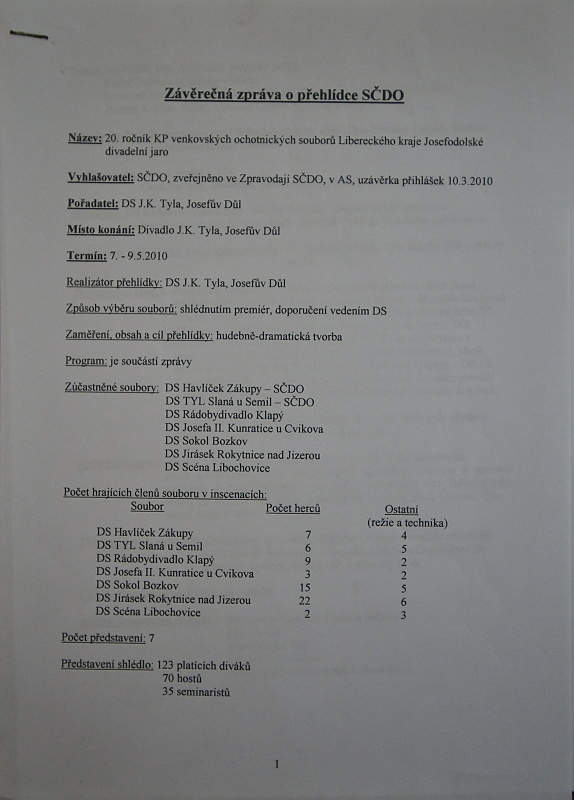 Závěrečná zpráva o přehlídce SČDO

Název: 20. ročník KP venkovských ochotnických souborů Libereckého kraje Josefodolské divadelní jaro

Vyhlašovatel: SČDO, zveřejněno ve Zpravodaji SČDO, v AS, uzávěrka přihlášek 10.3.2010

Pořadatel: DS J.K. Tyla, Josefův Důl

Místo konání: Divadlo J.K. Tyla, Josefův Důl

Termín: 7. - 9.5.2010

Realizátor přehlídky: DS J.K. Tyla, Josefův Důl

Způsob výběru souborů: shlédnutím premiér, doporučení vedením DS

Zaměření, obsah a cíl přehlídky: hudebně-dramatická tvorba

Program: je součástí zprávy

Zúčastněné soubory: DS Havlíček Zákupy – SČDO
DS TYL Slaná u Semil – SČDO
DS Rádobydivadlo Klapý
DS Josefa II. Kunratice u Cvikova
DS Sokol Bozkov
DS Jirásek Rokytnice nad Jizerou
DS Scéna Libochovice

Počet hrajících členů souboru v inscenacích:

| Soubor | Počet herců | Ostatní (režie a technika) |
|---|---|---|
| DS Havlíček Zákupy | 7 | 4 |
| DS TYL Slaná u Semil | 6 | 5 |
| DS Rádobydivadlo Klapý | 9 | 2 |
| DS Josefa II. Kunratice u Cvikova | 3 | 2 |
| DS Sokol Bozkov | 15 | 5 |
| DS Jirásek Rokytnice nad Jizerou | 22 | 6 |
| DS Scéna Libochovice | 2 | 3 |

Počet představení: 7

Představení shlédlo: 123 platících diváků
70 hostů
35 seminaristů

1